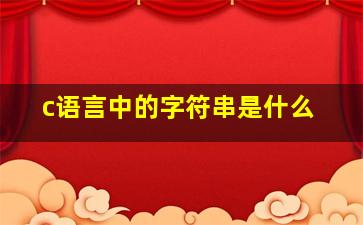 c语言中的字符串是什么